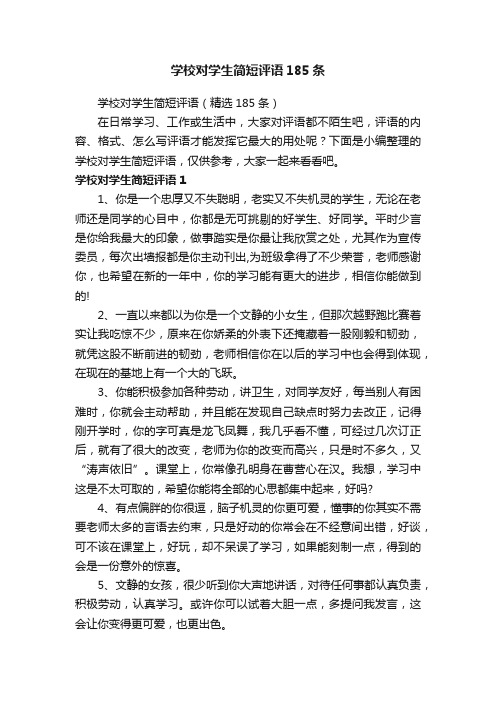 学校对学生简短评语185条

学校对学生简短评语（精选185条）

在日常学习、工作或生活中，大家对评语都不陌生吧，评语的内容、格式、怎么写评语才能发挥它最大的用处呢？下面是小编整理的学校对学生简短评语，仅供参考，大家一起来看看吧。

学校对学生简短评语1

1、你是一个忠厚又不失聪明，老实又不失机灵的学生，无论在老师还是同学的心目中，你都是无可挑剔的好学生、好同学。平时少言是你给我最大的印象，做事踏实是你最让我欣赏之处，尤其作为宣传委员，每次出墙报都是你主动刊出,为班级拿得了不少荣誉，老师感谢你，也希望在新的一年中，你的学习能有更大的进步，相信你能做到的!

2、一直以来都以为你是一个文静的小女生，但那次越野跑比赛着实让我吃惊不少，原来在你娇柔的外表下还掩藏着一股刚毅和韧劲，就凭这股不断前进的韧劲，老师相信你在以后的学习中也会得到体现，在现在的基地上有一个大的飞跃。

3、你能积极参加各种劳动，讲卫生，对同学友好，每当别人有困难时，你就会主动帮助，并且能在发现自己缺点时努力去改正，记得刚开学时，你的字可真是龙飞凤舞，我几乎看不懂，可经过几次订正后，就有了很大的改变，老师为你的改变而高兴，只是时不多久，又“涛声依旧”。课堂上，你常像孔明身在曹营心在汉。我想，学习中这是不太可取的，希望你能将全部的心思都集中起来，好吗?

4、有点偏胖的你很逗，脑子机灵的你更可爱，懂事的你其实不需要老师太多的言语去约束，只是好动的你常会在不经意间出错，好谈，可不该在课堂上，好玩，却不呆误了学习，如果能刻制一点，得到的会是一份意外的惊喜。

5、文静的女孩，很少听到你大声地讲话，对待任何事都认真负责，积极劳动，认真学习。或许你可以试着大胆一点，多提问我发言，这会让你变得更可爱，也更出色。